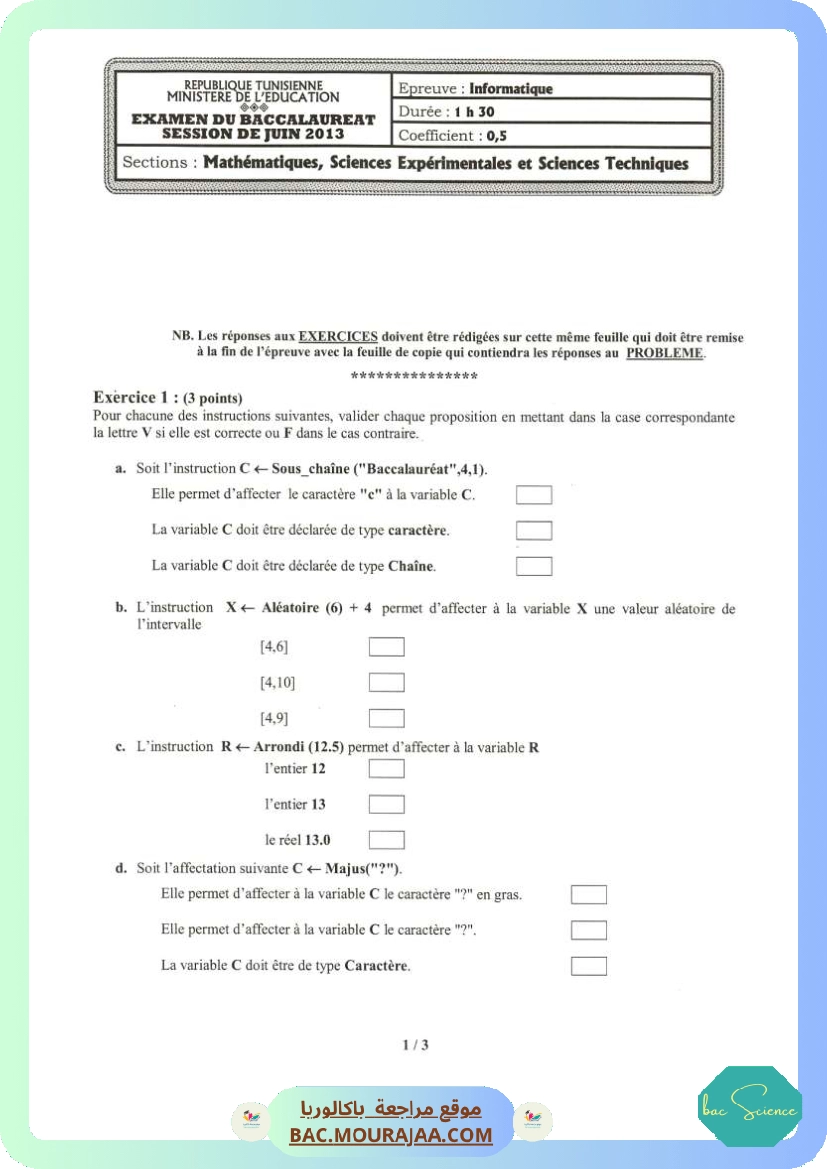 REPUBLIQUE TUNISIENNE
MINISTERE DE L'EDUCATION
EXAMEN DU BACCALAUREAT
SESSION DE JUIN 2013

Epreuve : Informatique
Durée : 1 h 30
Coefficient : 0,5

Sections : Mathématiques, Sciences Expérimentales et Sciences Techniques

NB. Les réponses aux EXERCICES doivent être rédigées sur cette même feuille qui doit être remise à la fin de l'épreuve avec la feuille de copie qui contiendra les réponses au PROBLEME.

***************

Exercice 1 : (3 points)
Pour chacune des instructions suivantes, valider chaque proposition en mettant dans la case correspondante la lettre V si elle est correcte ou F dans le cas contraire.

a. Soit l'instruction C ← Sous_chaîne ("Baccalauréat",4,1).
Elle permet d'affecter le caractère "c" à la variable C.
La variable C doit être déclarée de type caractère.
La variable C doit être déclarée de type Chaîne.

b. L'instruction X ← Aléatoire (6) + 4 permet d'affecter à la variable X une valeur aléatoire de l'intervalle
[4,6]
[4,10]
[4,9]

c. L'instruction R ← Arrondi (12.5) permet d'affecter à la variable R
l'entier 12
l'entier 13
le réel 13.0

d. Soit l'affectation suivante C ← Majus("?").
Elle permet d'affecter à la variable C le caractère "?" en gras.
Elle permet d'affecter à la variable C le caractère "?".
La variable C doit être de type Caractère.

1 / 3

موقع مراجعة باكالوريا
BAC.MOURAJAA.COM
bac Science